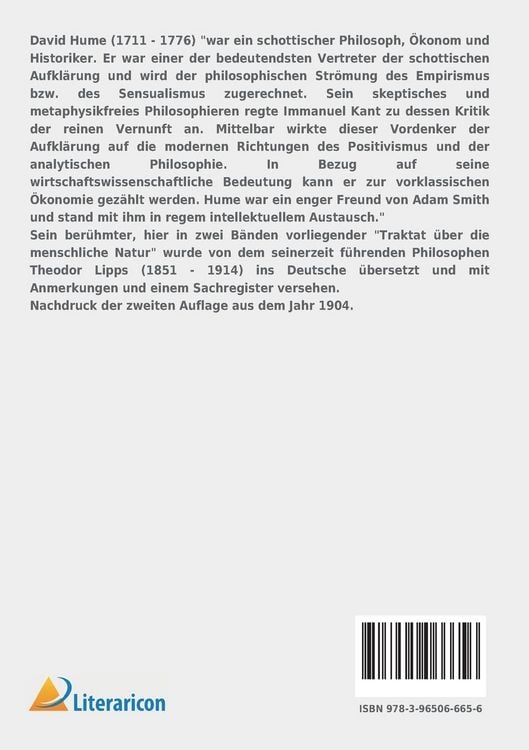 David Hume (1711 - 1776) "war ein schottischer Philosoph, Ökonom und Historiker. Er war einer der bedeutendsten Vertreter der schottischen Aufklärung und wird der philosophischen Strömung des Empirismus bzw. des Sensualismus zugerechnet. Sein skeptisches und metaphysikfreies Philosophieren regte Immanuel Kant zu dessen Kritik der reinen Vernunft an. Mittelbar wirkte dieser Vordenker der Aufklärung auf die modernen Richtungen des Positivismus und der analytischen Philosophie. In Bezug auf seine wirtschaftswissenschaftliche Bedeutung kann er zur vorklassischen Ökonomie gezählt werden. Hume war ein enger Freund von Adam Smith und stand mit ihm in regem intellektuellem Austausch."
Sein berühmter, hier in zwei Bänden vorliegender "Traktat über die menschliche Natur" wurde von dem seinerzeit führenden Philosophen Theodor Lipps (1851 - 1914) ins Deutsche übersetzt und mit Anmerkungen und einem Sachregister versehen.
Nachdruck der zweiten Auflage aus dem Jahr 1904.

Literaricon

ISBN 978-3-96506-665-6